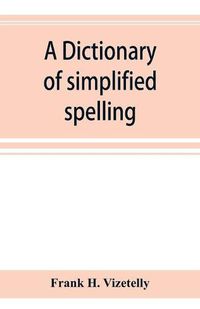 A Dictionary of simplified spelling

Frank H. Vizetelly